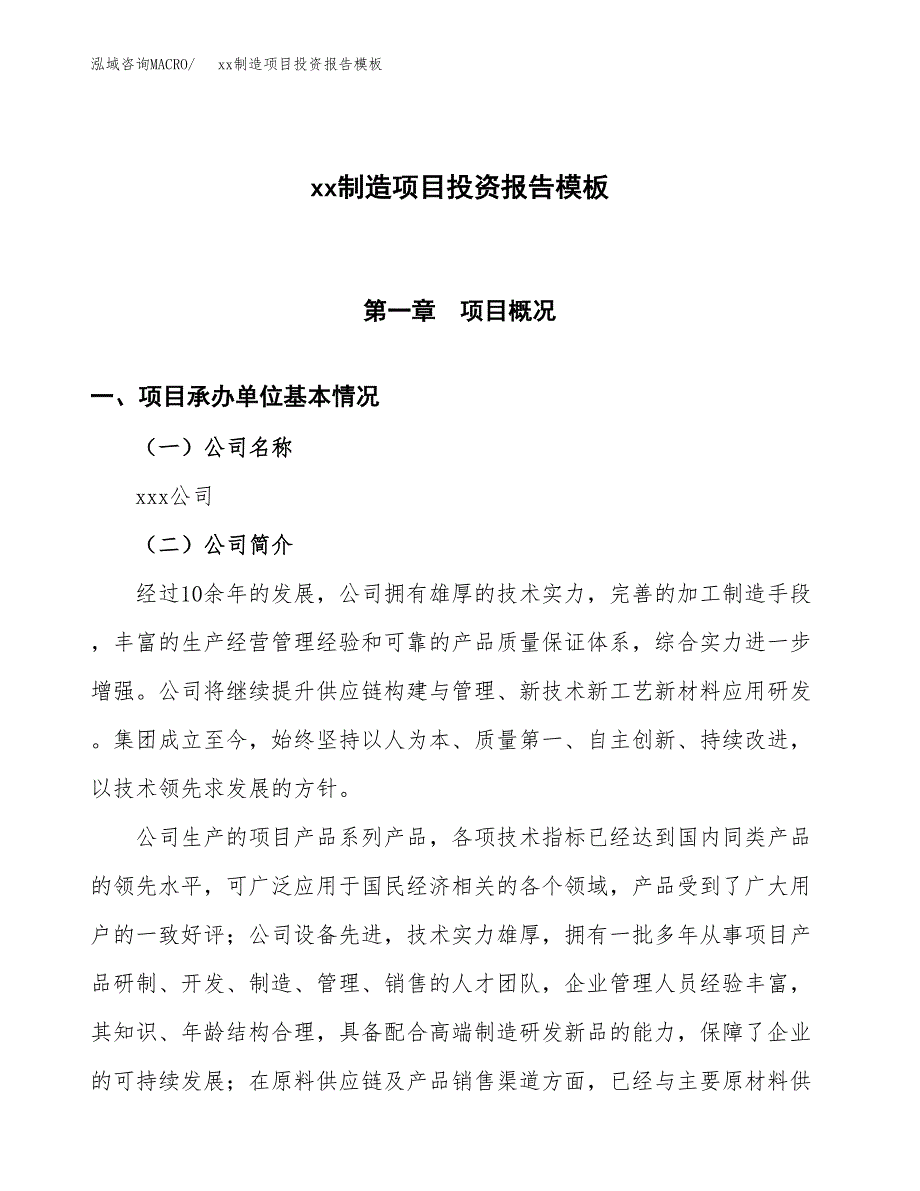 泓域咨询MACRO/　xx制造项目投资报告模板

xx制造项目投资报告模板

第一章　项目概况

一、项目承办单位基本情况

（一）公司名称

xxx公司

（二）公司简介

经过10余年的发展，公司拥有雄厚的技术实力，完善的加工制造手段，丰富的生产经营管理经验和可靠的产品质量保证体系，综合实力进一步增强。公司将继续提升供应链构建与管理、新技术新工艺新材料应用研发。集团成立至今，始终坚持以人为本、质量第一、自主创新、持续改进，以技术领先求发展的方针。

公司生产的项目产品系列产品，各项技术指标已经达到国内同类产品的领先水平，可广泛应用于国民经济相关的各个领域，产品受到了广大用户的一致好评；公司设备先进，技术实力雄厚，拥有一批多年从事项目产品研制、开发、制造、管理、销售的人才团队，企业管理人员经验丰富，其知识、年龄结构合理，具备配合高端制造研发新品的能力，保障了企业的可持续发展；在原料供应链及产品销售渠道方面，已经与主要原材料供